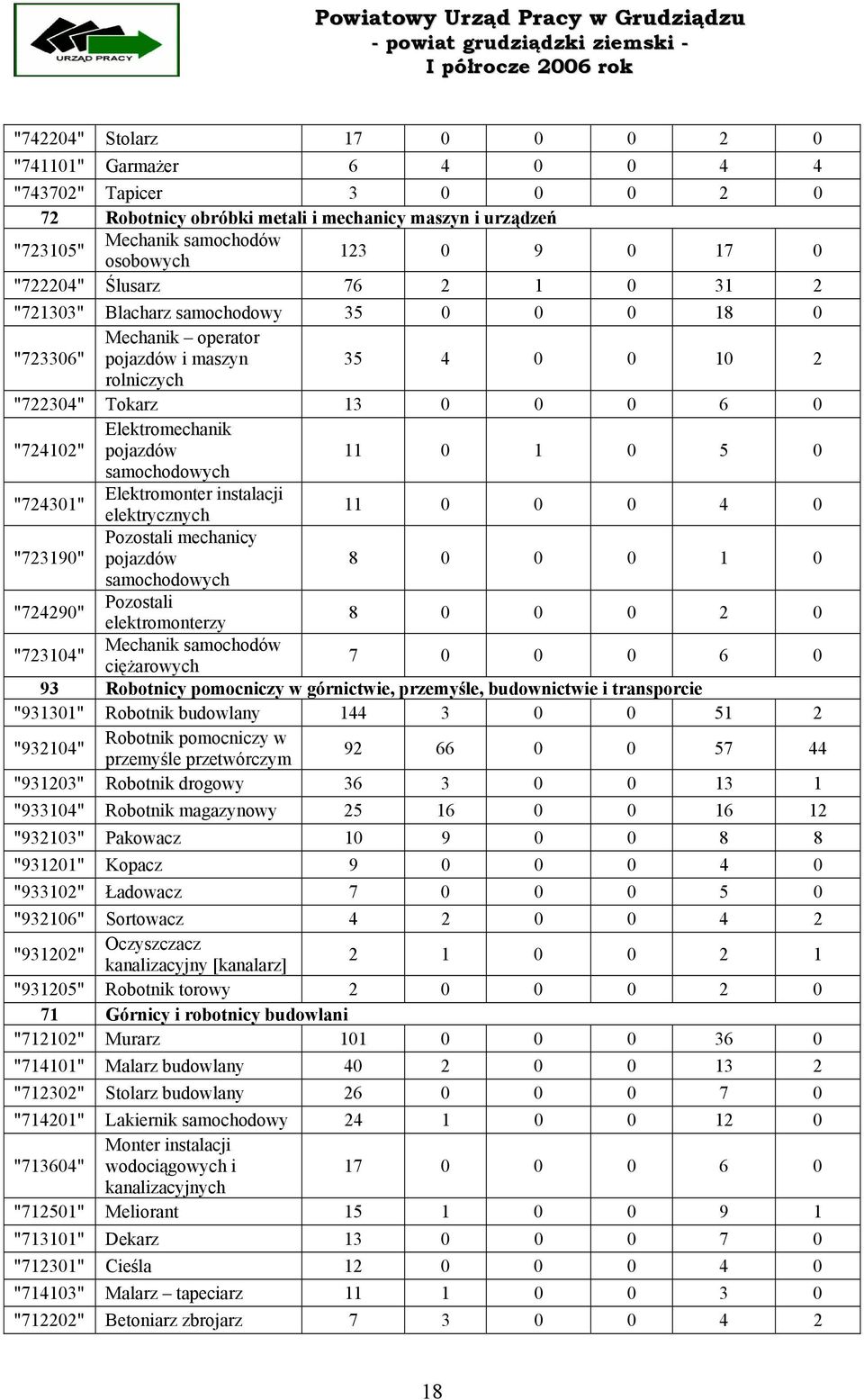 URZĄD PRACY

Powiatowy Urząd Pracy w Grudziądzu
- powiat grudziądzki ziemski -
I półrocze 2006 rok

| | | | | | | | |
|---|---|---|---|---|---|---|---|
| "742204" | Stolarz | 17 | 0 | 0 | 0 | 2 | 0 |
| "741101" | Garmażer | 6 | 4 | 0 | 0 | 4 | 4 |
| "743702" | Tapicer | 3 | 0 | 0 | 0 | 2 | 0 |
| 72 | Robotnicy obróbki metali i mechanicy maszyn i urządzeń | | | | | | |
| "723105" | Mechanik samochodów osobowych | 123 | 0 | 9 | 0 | 17 | 0 |
| "722204" | Ślusarz | 76 | 2 | 1 | 0 | 31 | 2 |
| "721303" | Blacharz samochodowy | 35 | 0 | 0 | 0 | 18 | 0 |
| "723306" | Mechanik – operator pojazdów i maszyn rolniczych | 35 | 4 | 0 | 0 | 10 | 2 |
| "722304" | Tokarz | 13 | 0 | 0 | 0 | 6 | 0 |
| "724102" | Elektromechanik pojazdów samochodowych | 11 | 0 | 1 | 0 | 5 | 0 |
| "724301" | Elektromonter instalacji elektrycznych | 11 | 0 | 0 | 0 | 4 | 0 |
| "723190" | Pozostali mechanicy pojazdów samochodowych | 8 | 0 | 0 | 0 | 1 | 0 |
| "724290" | Pozostali elektromonterzy | 8 | 0 | 0 | 0 | 2 | 0 |
| "723104" | Mechanik samochodów ciężarowych | 7 | 0 | 0 | 0 | 6 | 0 |
| 93 | Robotnicy pomocniczy w górnictwie, przemyśle, budownictwie i transporcie | | | | | | |
| "931301" | Robotnik budowlany | 144 | 3 | 0 | 0 | 51 | 2 |
| "932104" | Robotnik pomocniczy w przemyśle przetwórczym | 92 | 66 | 0 | 0 | 57 | 44 |
| "931203" | Robotnik drogowy | 36 | 3 | 0 | 0 | 13 | 1 |
| "933104" | Robotnik magazynowy | 25 | 16 | 0 | 0 | 16 | 12 |
| "932103" | Pakowacz | 10 | 9 | 0 | 0 | 8 | 8 |
| "931201" | Kopacz | 9 | 0 | 0 | 0 | 4 | 0 |
| "933102" | Ładowacz | 7 | 0 | 0 | 0 | 5 | 0 |
| "932106" | Sortowacz | 4 | 2 | 0 | 0 | 4 | 2 |
| "931202" | Oczyszczacz kanalizacyjny [kanalarz] | 2 | 1 | 0 | 0 | 2 | 1 |
| "931205" | Robotnik torowy | 2 | 0 | 0 | 0 | 2 | 0 |
| 71 | Górnicy i robotnicy budowlani | | | | | | |
| "712102" | Murarz | 101 | 0 | 0 | 0 | 36 | 0 |
| "714101" | Malarz budowlany | 40 | 2 | 0 | 0 | 13 | 2 |
| "712302" | Stolarz budowlany | 26 | 0 | 0 | 0 | 7 | 0 |
| "714201" | Lakiernik samochodowy | 24 | 1 | 0 | 0 | 12 | 0 |
| "713604" | Monter instalacji wodociągowych i kanalizacyjnych | 17 | 0 | 0 | 0 | 6 | 0 |
| "712501" | Meliorant | 15 | 1 | 0 | 0 | 9 | 1 |
| "713101" | Dekarz | 13 | 0 | 0 | 0 | 7 | 0 |
| "712301" | Cieśla | 12 | 0 | 0 | 0 | 4 | 0 |
| "714103" | Malarz – tapeciarz | 11 | 1 | 0 | 0 | 3 | 0 |
| "712202" | Betoniarz zbrojarz | 7 | 3 | 0 | 0 | 4 | 2 |

18